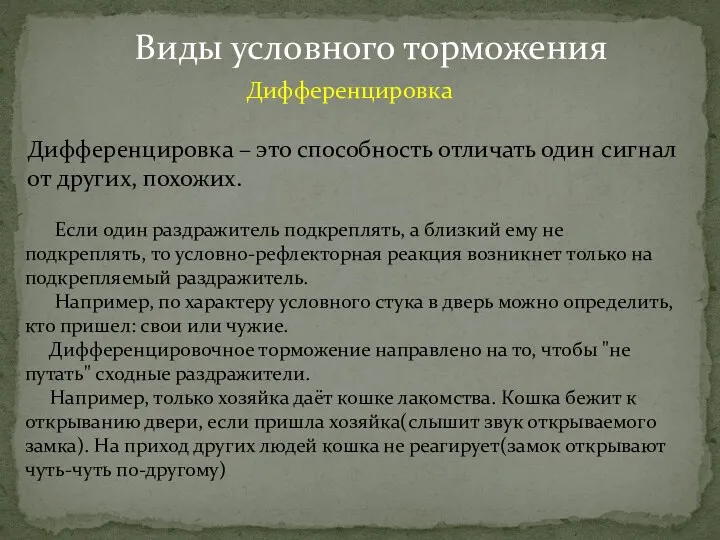 Виды условного торможения

Дифференцировка

Дифференцировка – это способность отличать один сигнал от других, похожих.

Если один раздражитель подкреплять, а близкий ему не подкреплять, то условно-рефлекторная реакция возникнет только на подкрепляемый раздражитель.

Например, по характеру условного стука в дверь можно определить, кто пришел: свои или чужие.

Дифференцировочное торможение направлено на то, чтобы "не путать" сходные раздражители.

Например, только хозяйка даёт кошке лакомства. Кошка бежит к открыванию двери, если пришла хозяйка(слышит звук открываемого замка). На приход других людей кошка не реагирует(замок открывают чуть-чуть по-другому)